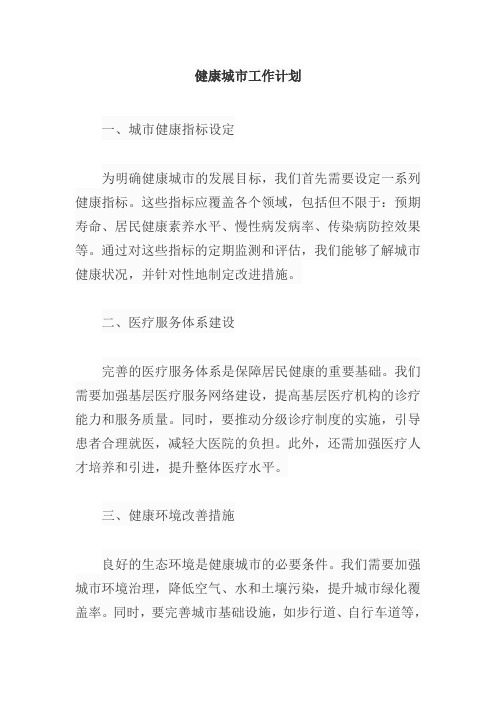 健康城市工作计划

一、城市健康指标设定

为明确健康城市的发展目标，我们首先需要设定一系列健康指标。这些指标应覆盖各个领域，包括但不限于：预期寿命、居民健康素养水平、慢性病发病率、传染病防控效果等。通过对这些指标的定期监测和评估，我们能够了解城市健康状况，并针对性地制定改进措施。

二、医疗服务体系建设

完善的医疗服务体系是保障居民健康的重要基础。我们需要加强基层医疗服务网络建设，提高基层医疗机构的诊疗能力和服务质量。同时，要推动分级诊疗制度的实施，引导患者合理就医，减轻大医院的负担。此外，还需加强医疗人才培养和引进，提升整体医疗水平。

三、健康环境改善措施

良好的生态环境是健康城市的必要条件。我们需要加强城市环境治理，降低空气、水和土壤污染，提升城市绿化覆盖率。同时，要完善城市基础设施，如步行道、自行车道等，